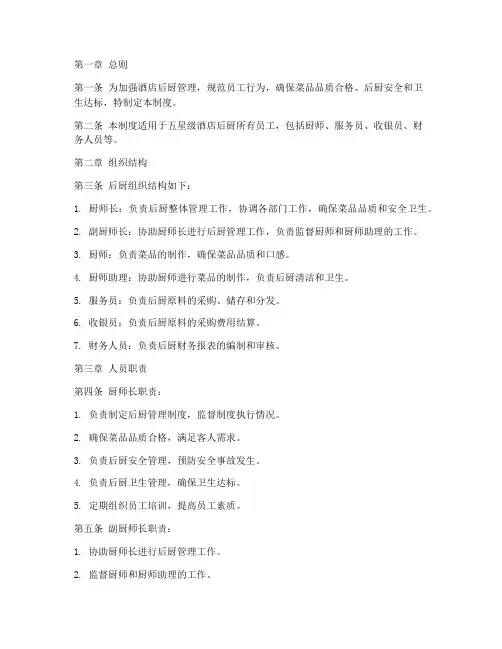 第一章 总则

第一条 为加强酒店后厨管理，规范员工行为，确保菜品品质合格、后厨安全和卫生达标，特制定本制度。

第二条 本制度适用于五星级酒店后厨所有员工，包括厨师、服务员、收银员、财务人员等。

第二章 组织结构

第三条 后厨组织结构如下：

1. 厨师长：负责后厨整体管理工作，协调各部门工作，确保菜品品质和安全卫生。

2. 副厨师长：协助厨师长进行后厨管理工作，负责监督厨师和厨师助理的工作。

3. 厨师：负责菜品的制作，确保菜品品质和口感。

4. 厨师助理：协助厨师进行菜品的制作，负责后厨清洁和卫生。

5. 服务员：负责后厨原料的采购、储存和分发。

6. 收银员：负责后厨原料的采购费用结算。

7. 财务人员：负责后厨财务报表的编制和审核。

第三章 人员职责

第四条 厨师长职责：

1. 负责制定后厨管理制度，监督制度执行情况。

2. 确保菜品品质合格，满足客人需求。

3. 负责后厨安全管理，预防安全事故发生。

4. 负责后厨卫生管理，确保卫生达标。

5. 定期组织员工培训，提高员工素质。

第五条 副厨师长职责：

1. 协助厨师长进行后厨管理工作。

2. 监督厨师和厨师助理的工作。